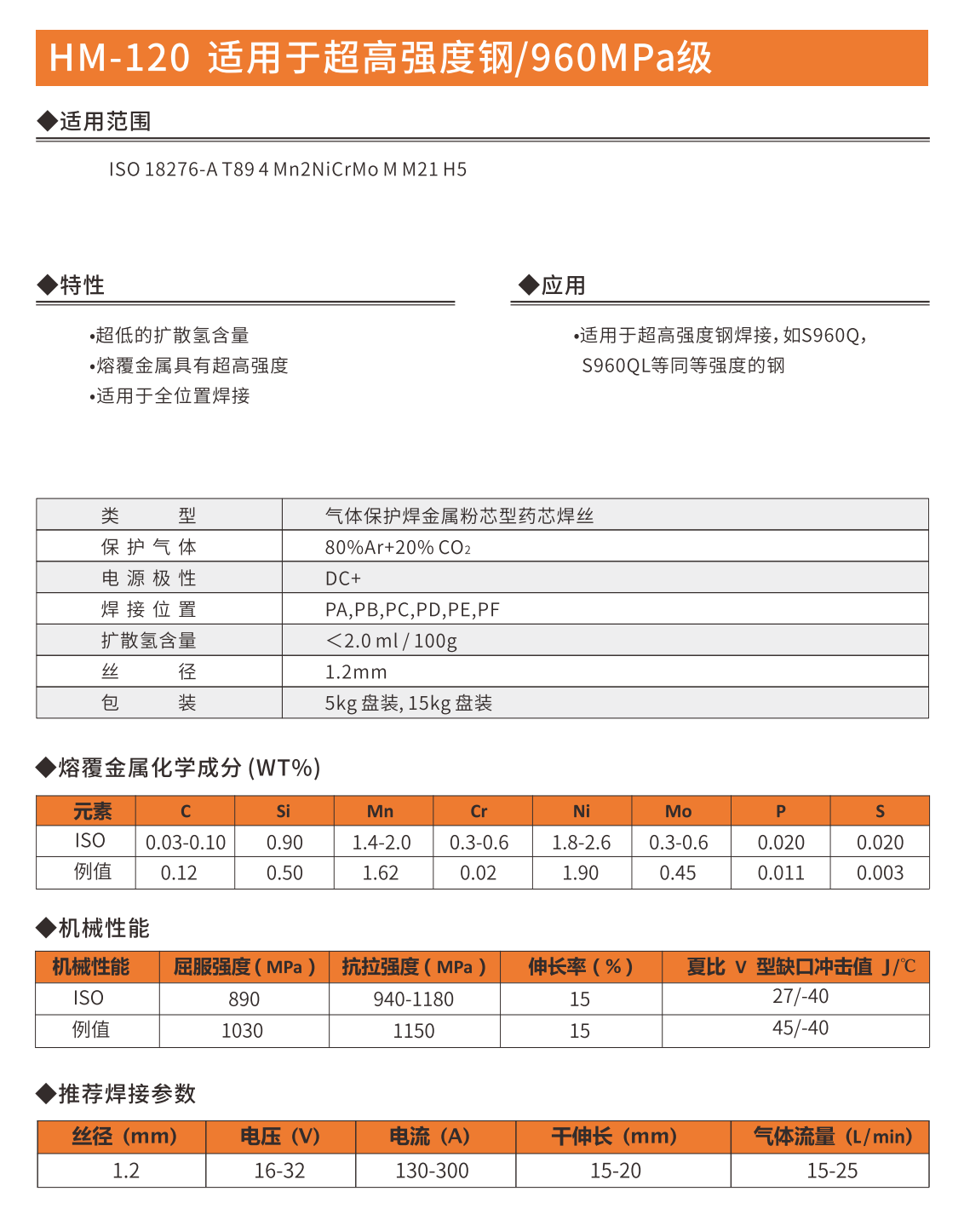 HM-120 适用于超高强度钢/960MPa级

◆适用范围

ISO 18276-A T89 4 Mn2NiCrMo M M21 H5

◆特性

•超低的扩散氢含量
•熔覆金属具有超高强度
•适用于全位置焊接

◆应用

•适用于超高强度钢焊接，如S960Q，S960QL等同等强度的钢

| 类　　型 | 气体保护焊金属粉芯型药芯焊丝 |
|---|---|
| 保 护 气 体 | 80%Ar+20% $CO_2$ |
| 电 源 极 性 | DC+ |
| 焊 接 位 置 | PA,PB,PC,PD,PE,PF |
| 扩散氢含量 | <2.0 ml / 100g |
| 丝　　径 | 1.2mm |
| 包　　装 | 5kg 盘装, 15kg 盘装 |

◆熔覆金属化学成分 (WT%)

| 元素 | C | Si | Mn | Cr | Ni | Mo | P | S |
|---|---|---|---|---|---|---|---|---|
| ISO | 0.03-0.10 | 0.90 | 1.4-2.0 | 0.3-0.6 | 1.8-2.6 | 0.3-0.6 | 0.020 | 0.020 |
| 例值 | 0.12 | 0.50 | 1.62 | 0.02 | 1.90 | 0.45 | 0.011 | 0.003 |

◆机械性能

| 机械性能 | 屈服强度 ( MPa ) | 抗拉强度 ( MPa ) | 伸长率 ( % ) | 夏比 V 型缺口冲击值 J/℃ |
|---|---|---|---|---|
| ISO | 890 | 940-1180 | 15 | 27/-40 |
| 例值 | 1030 | 1150 | 15 | 45/-40 |

◆推荐焊接参数

| 丝径 (mm) | 电压 (V) | 电流 (A) | 干伸长 (mm) | 气体流量 (L/min) |
|---|---|---|---|---|
| 1.2 | 16-32 | 130-300 | 15-20 | 15-25 |